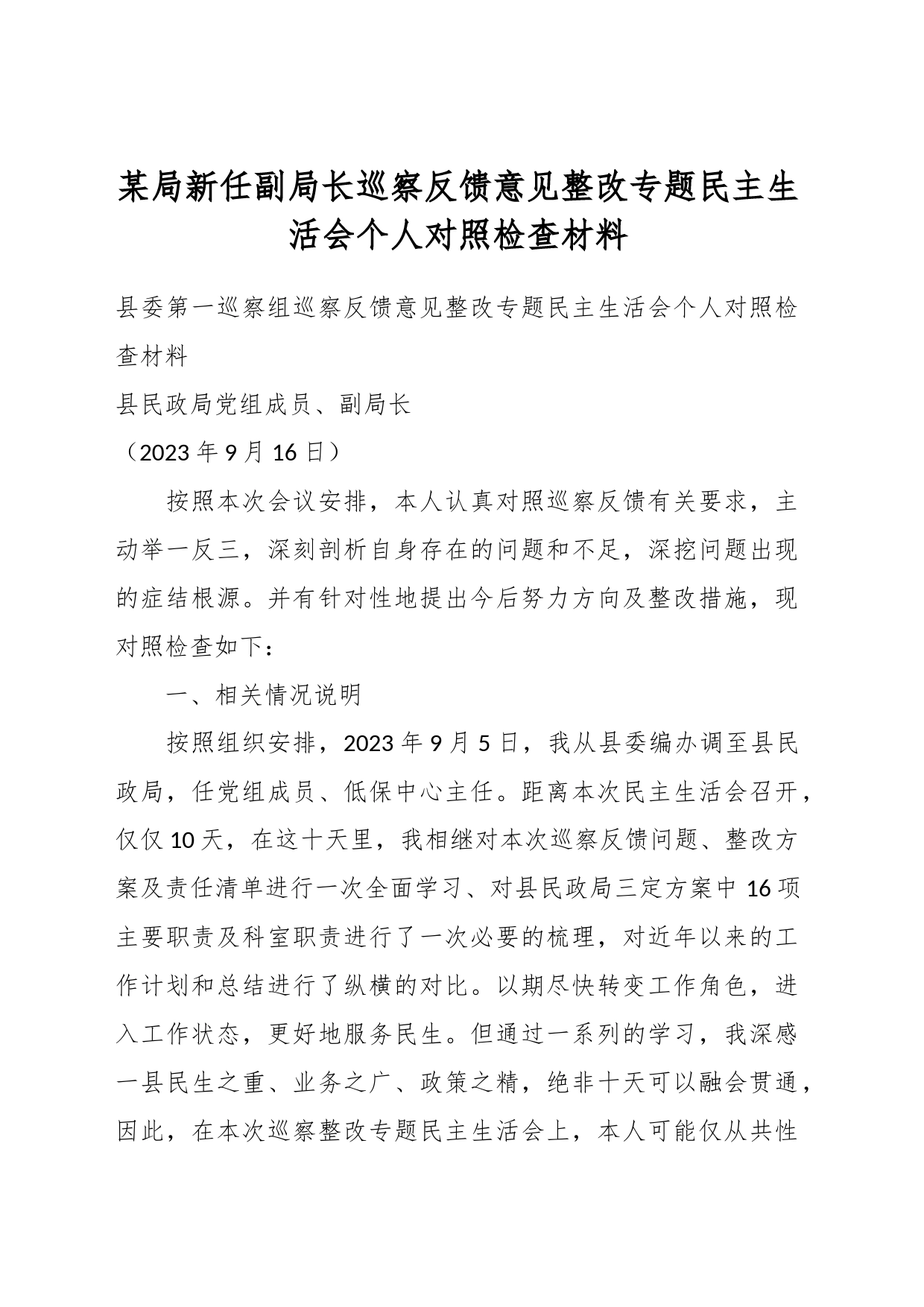 某局新任副局长巡察反馈意见整改专题民主生活会个人对照检查材料

县委第一巡察组巡察反馈意见整改专题民主生活会个人对照检查材料

县民政局党组成员、副局长

（2023年9月16日）

按照本次会议安排，本人认真对照巡察反馈有关要求，主动举一反三，深刻剖析自身存在的问题和不足，深挖问题出现的症结根源。并有针对性地提出今后努力方向及整改措施，现对照检查如下：

一、相关情况说明

按照组织安排，2023年9月5日，我从县委编办调至县民政局，任党组成员、低保中心主任。距离本次民主生活会召开，仅仅10天，在这十天里，我相继对本次巡察反馈问题、整改方案及责任清单进行一次全面学习、对县民政局三定方案中16项主要职责及科室职责进行了一次必要的梳理，对近年以来的工作计划和总结进行了纵横的对比。以期尽快转变工作角色，进入工作状态，更好地服务民生。但通过一系列的学习，我深感一县民生之重、业务之广、政策之精，绝非十天可以融会贯通，因此，在本次巡察整改专题民主生活会上，本人可能仅从共性